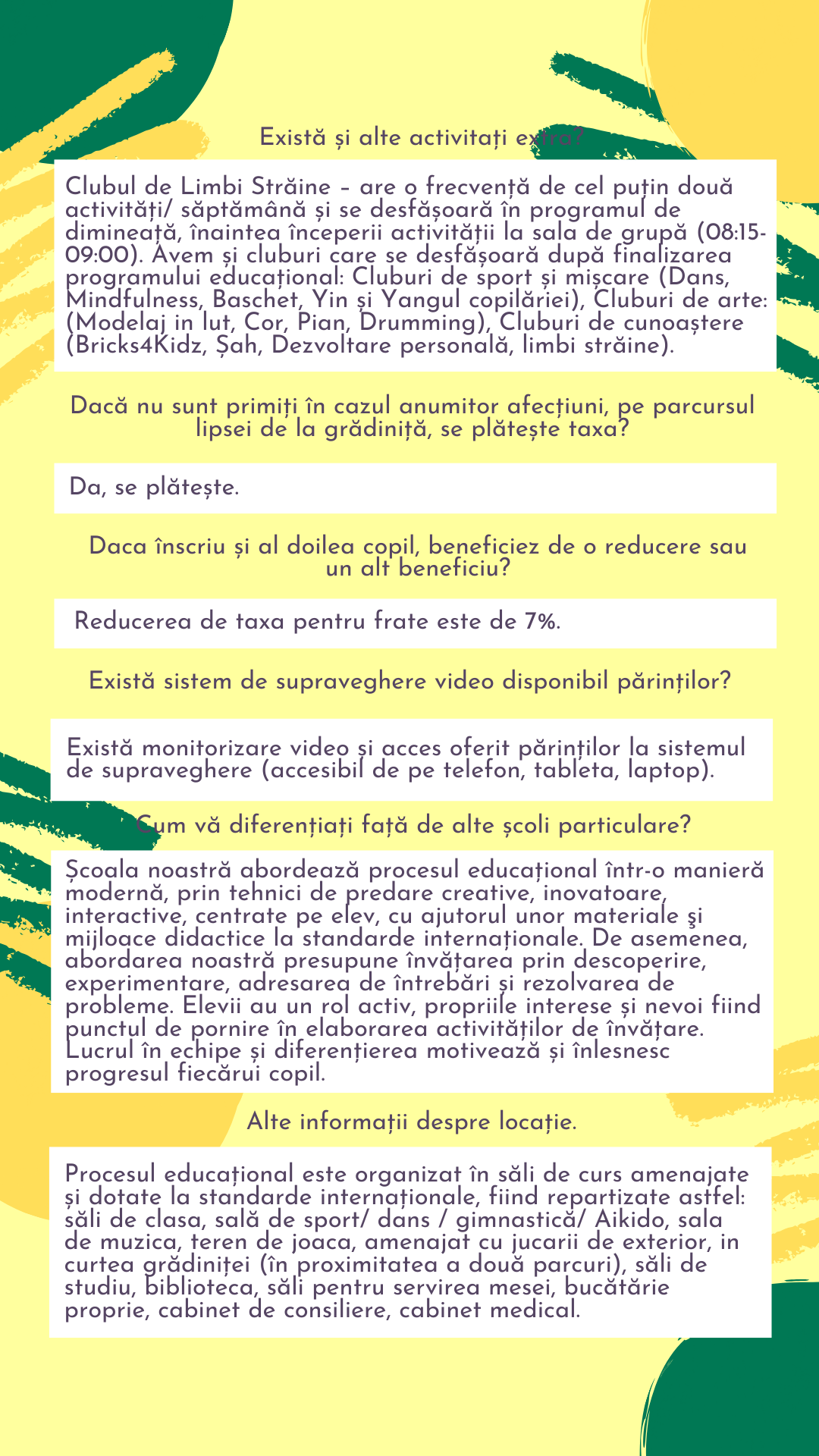 Există și alte activitați extra?

Clubul de Limbi Străine – are o frecvență de cel puțin două activități/ săptămână și se desfășoară în programul de dimineață, înaintea începerii activității la sala de grupă (08:15-09:00). Avem și cluburi care se desfășoară după finalizarea programului educațional: Cluburi de sport și mișcare (Dans, Mindfulness, Baschet, Yin și Yangul copilăriei), Cluburi de arte: (Modelaj in lut, Cor, Pian, Drumming), Cluburi de cunoaștere (Bricks4Kidz, Șah, Dezvoltare personală, limbi străine).

Dacă nu sunt primiți în cazul anumitor afecțiuni, pe parcursul lipsei de la grădiniță, se plătește taxa?

Da, se plătește.

Daca înscriu și al doilea copil, beneficiez de o reducere sau un alt beneficiu?

Reducerea de taxa pentru frate este de 7%.

Există sistem de supraveghere video disponibil părinților?

Există monitorizare video și acces oferit părinților la sistemul de supraveghere (accesibil de pe telefon, tableta, laptop).

Cum vă diferențiați față de alte școli particulare?

Școala noastră abordează procesul educațional într-o manieră modernă, prin tehnici de predare creative, inovatoare, interactive, centrate pe elev, cu ajutorul unor materiale şi mijloace didactice la standarde internaționale. De asemenea, abordarea noastră presupune învățarea prin descoperire, experimentare, adresarea de întrebări și rezolvarea de probleme. Elevii au un rol activ, propriile interese și nevoi fiind punctul de pornire în elaborarea activităților de învățare. Lucrul în echipe și diferențierea motivează și înlesnesc progresul fiecărui copil.

Alte informații despre locație.

Procesul educațional este organizat în săli de curs amenajate și dotate la standarde internaționale, fiind repartizate astfel: săli de clasa, sală de sport/ dans / gimnastică/ Aikido, sala de muzica, teren de joaca, amenajat cu jucarii de exterior, in curtea grădiniței (în proximitatea a două parcuri), săli de studiu, biblioteca, săli pentru servirea mesei, bucătărie proprie, cabinet de consiliere, cabinet medical.